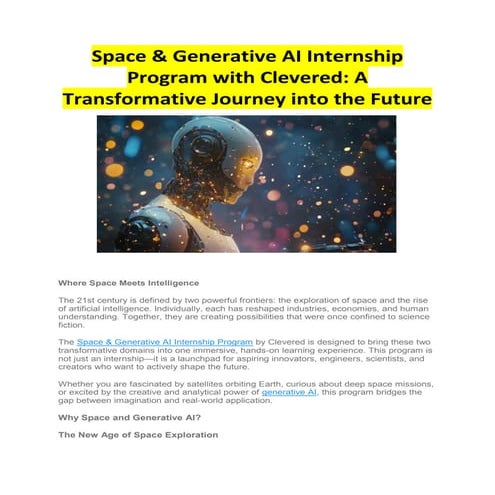 Space & Generative AI Internship Program with Clevered: A Transformative Journey into the Future

Where Space Meets Intelligence

The 21st century is defined by two powerful frontiers: the exploration of space and the rise of artificial intelligence. Individually, each has reshaped industries, economies, and human understanding. Together, they are creating possibilities that were once confined to science fiction.

The Space & Generative AI Internship Program by Clevered is designed to bring these two transformative domains into one immersive, hands-on learning experience. This program is not just an internship—it is a launchpad for aspiring innovators, engineers, scientists, and creators who want to actively shape the future.

Whether you are fascinated by satellites orbiting Earth, curious about deep space missions, or excited by the creative and analytical power of generative AI, this program bridges the gap between imagination and real-world application.

Why Space and Generative AI?

The New Age of Space Exploration